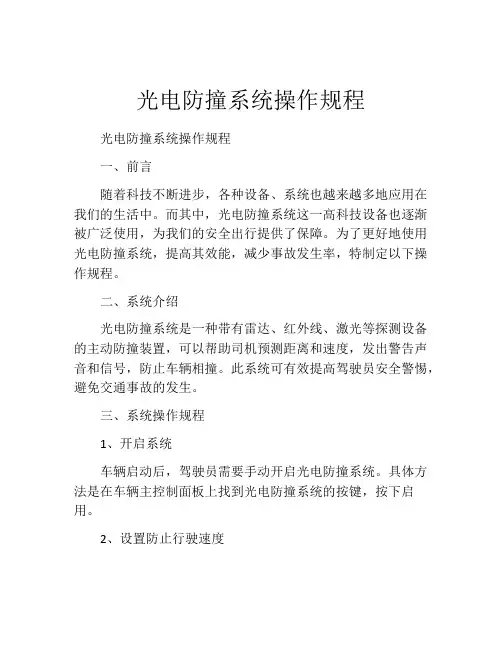 光电防撞系统操作规程

光电防撞系统操作规程

一、前言

随着科技不断进步，各种设备、系统也越来越多地应用在我们的生活中。而其中，光电防撞系统这一高科技设备也逐渐被广泛使用，为我们的安全出行提供了保障。为了更好地使用光电防撞系统，提高其效能，减少事故发生率，特制定以下操作规程。

二、系统介绍

光电防撞系统是一种带有雷达、红外线、激光等探测设备的主动防撞装置，可以帮助司机预测距离和速度，发出警告声音和信号，防止车辆相撞。此系统可有效提高驾驶员安全警惕，避免交通事故的发生。

三、系统操作规程

1、开启系统

车辆启动后，驾驶员需要手动开启光电防撞系统。具体方法是在车辆主控制面板上找到光电防撞系统的按键，按下启用。

2、设置防止行驶速度